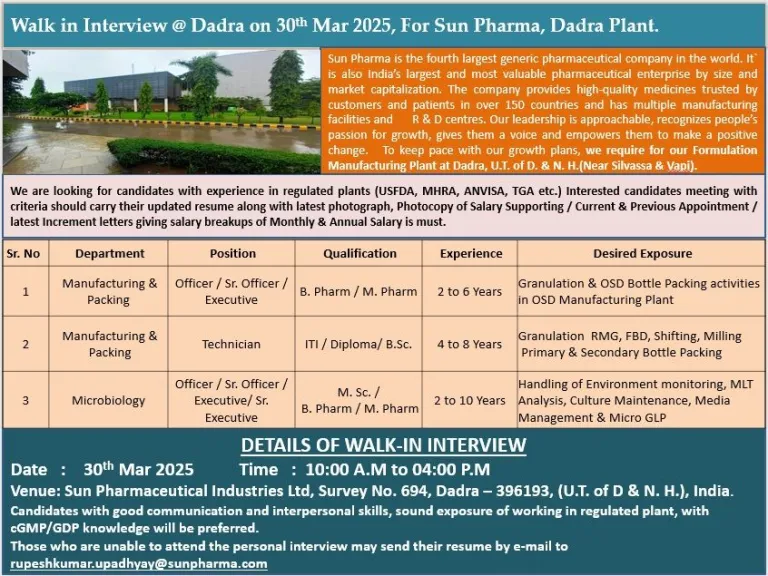 Walk in Interview @ Dadra on 30th Mar 2025, For Sun Pharma, Dadra Plant.

Sun Pharma is the fourth largest generic pharmaceutical company in the world. It` is also India's largest and most valuable pharmaceutical enterprise by size and market capitalization. The company provides high-quality medicines trusted by customers and patients in over 150 countries and has multiple manufacturing facilities and R & D centres. Our leadership is approachable, recognizes people's passion for growth, gives them a voice and empowers them to make a positive change. To keep pace with our growth plans, we require for our Formulation Manufacturing Plant at Dadra, U.T. of D. & N. H.(Near Silvassa & Vapi).

We are looking for candidates with experience in regulated plants (USFDA, MHRA, ANVISA, TGA etc.) Interested candidates meeting with criteria should carry their updated resume along with latest photograph, Photocopy of Salary Supporting / Current & Previous Appointment / latest Increment letters giving salary breakups of Monthly & Annual Salary is must.

| Sr. No | Department | Position | Qualification | Experience | Desired Exposure |
|---|---|---|---|---|---|
| 1 | Manufacturing & Packing | Officer / Sr. Officer / Executive | B. Pharm / M. Pharm | 2 to 6 Years | Granulation & OSD Bottle Packing activities in OSD Manufacturing Plant |
| 2 | Manufacturing & Packing | Technician | ITI / Diploma/ B.Sc. | 4 to 8 Years | Granulation RMG, FBD, Shifting, Milling Primary & Secondary Bottle Packing |
| 3 | Microbiology | Officer / Sr. Officer / Executive/ Sr. Executive | M. Sc. / B. Pharm / M. Pharm | 2 to 10 Years | Handling of Environment monitoring, MLT Analysis, Culture Maintenance, Media Management & Micro GLP |

DETAILS OF WALK-IN INTERVIEW

Date : 30th Mar 2025 Time : 10:00 A.M to 04:00 P.M

Venue: Sun Pharmaceutical Industries Ltd, Survey No. 694, Dadra – 396193, (U.T. of D & N. H.), India.

Candidates with good communication and interpersonal skills, sound exposure of working in regulated plant, with cGMP/GDP knowledge will be preferred.

Those who are unable to attend the personal interview may send their resume by e-mail to rupeshkumar.upadhyay@sunpharma.com